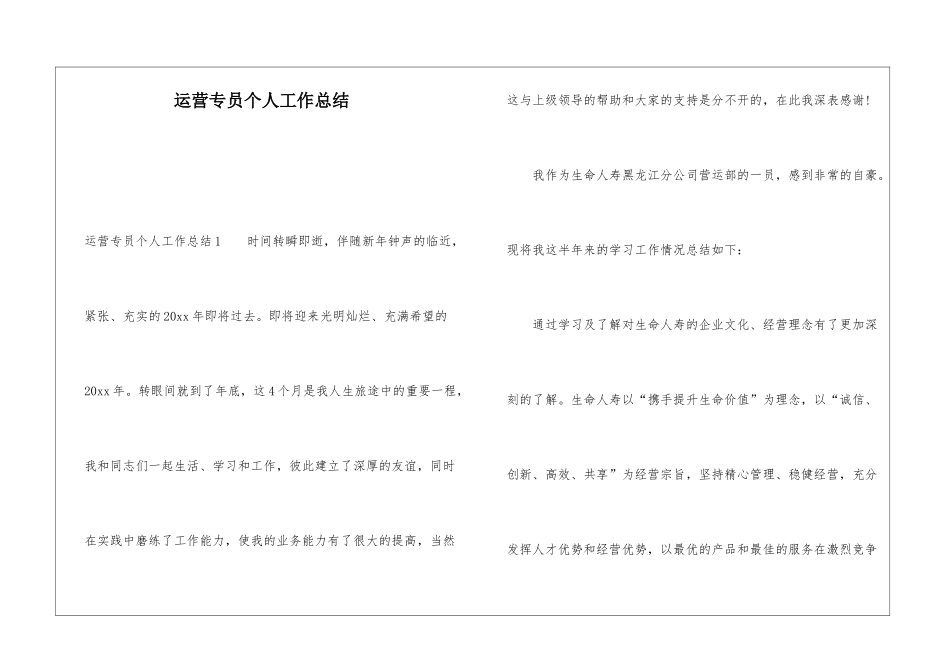 运营专员个人工作总结

运营专员个人工作总结1　　时间转瞬即逝，伴随新年钟声的临近，紧张、充实的20xx年即将过去。即将迎来光明灿烂、充满希望的20xx年。转眼间就到了年底，这4个月是我人生旅途中的重要一程，我和同志们一起生活、学习和工作，彼此建立了深厚的友谊，同时在实践中磨练了工作能力，使我的业务能力有了很大的提高，当然这与上级领导的帮助和大家的支持是分不开的，在此我深表感谢！

我作为生命人寿黑龙江分公司营运部的一员，感到非常的自豪。现将我这半年来的学习工作情况总结如下：

通过学习及了解对生命人寿的企业文化、经营理念有了更加深刻的了解。生命人寿以“携手提升生命价值”为理念，以“诚信、创新、高效、共享”为经营宗旨，坚持精心管理、稳健经营，充分发挥人才优势和经营优势，以最优的产品和最佳的服务在激烈竞争